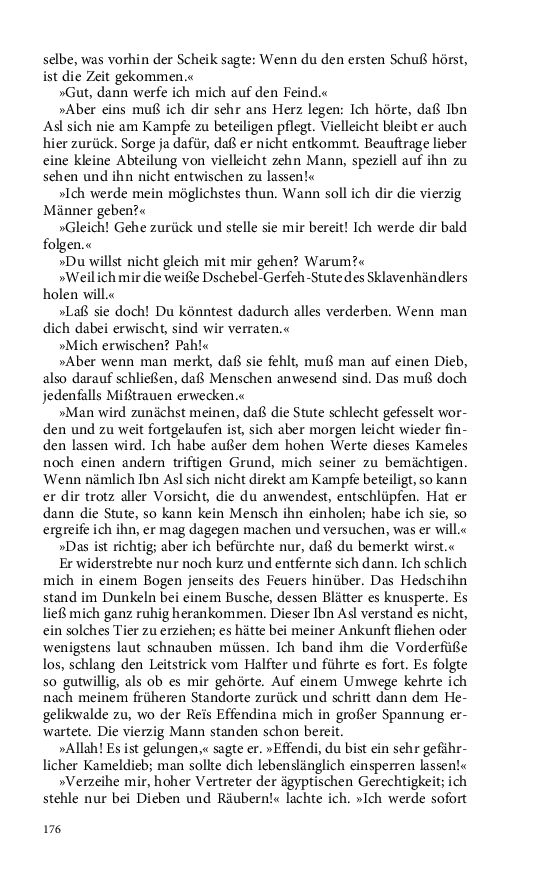 selbe, was vorhin der Scheik sagte: Wenn du den ersten Schuß hörst, ist die Zeit gekommen.«

»Gut, dann werfe ich mich auf den Feind.«

»Aber eins muß ich dir sehr ans Herz legen: Ich hörte, daß Ibn Asl sich nie am Kampfe zu beteiligen pflegt. Vielleicht bleibt er auch hier zurück. Sorge ja dafür, daß er nicht entkommt. Beauftrage lieber eine kleine Abteilung von vielleicht zehn Mann, speziell auf ihn zu sehen und ihn nicht entwischen zu lassen!«

»Ich werde mein möglichstes thun. Wann soll ich dir die vierzig Männer geben?«

»Gleich! Gehe zurück und stelle sie mir bereit! Ich werde dir bald folgen.«

»Du willst nicht gleich mit mir gehen? Warum?«

»Weil ich mir die weiße Dschebel-Gerfeh-Stute des Sklavenhändlers holen will.«

»Laß sie doch! Du könntest dadurch alles verderben. Wenn man dich dabei erwischt, sind wir verraten.«

»Mich erwischen? Pah!«

»Aber wenn man merkt, daß sie fehlt, muß man auf einen Dieb, also darauf schließen, daß Menschen anwesend sind. Das muß doch jedenfalls Mißtrauen erwecken.«

»Man wird zunächst meinen, daß die Stute schlecht gefesselt worden und zu weit fortgelaufen ist, sich aber morgen leicht wieder finden lassen wird. Ich habe außer dem hohen Werte dieses Kameles noch einen andern triftigen Grund, mich seiner zu bemächtigen. Wenn nämlich Ibn Asl sich nicht direkt am Kampfe beteiligt, so kann er dir trotz aller Vorsicht, die du anwendest, entschlüpfen. Hat er dann die Stute, so kann kein Mensch ihn einholen; habe ich sie, so ergreife ich ihn, er mag dagegen machen und versuchen, was er will.«

»Das ist richtig; aber ich befürchte nur, daß du bemerkt wirst.«

Er widerstrebte nur noch kurz und entfernte sich dann. Ich schlich mich in einem Bogen jenseits des Feuers hinüber. Das Hedschihn stand im Dunkeln bei einem Busche, dessen Blätter es knusperte. Es ließ mich ganz ruhig herankommen. Dieser Ibn Asl verstand es nicht, ein solches Tier zu erziehen; es hätte bei meiner Ankunft fliehen oder wenigstens laut schnauben müssen. Ich band ihm die Vorderfüße los, schlang den Leitstrick vom Halfter und führte es fort. Es folgte so gutwillig, als ob es mir gehörte. Auf einem Umwege kehrte ich nach meinem früheren Standorte zurück und schritt dann dem Hegelikwalde zu, wo der Reïs Effendina mich in großer Spannung erwartete. Die vierzig Mann standen schon bereit.

»Allah! Es ist gelungen,« sagte er. »Effendi, du bist ein sehr gefährlicher Kameldieb; man sollte dich lebenslänglich einsperren lassen!«

»Verzeihe mir, hoher Vertreter der ägyptischen Gerechtigkeit; ich stehle nur bei Dieben und Räubern!« lachte ich. »Ich werde sofort

176